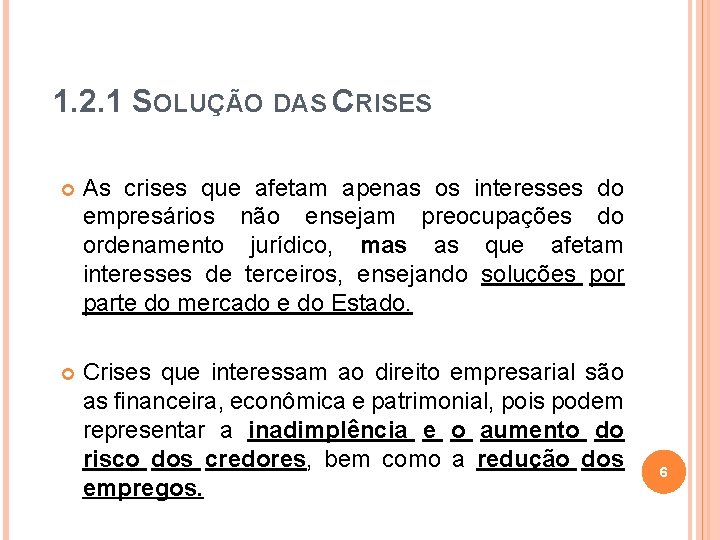 1.2.1 SOLUÇÃO DAS CRISES

As crises que afetam apenas os interesses do empresários não ensejam preocupações do ordenamento jurídico, mas as que afetam interesses de terceiros, ensejando soluções por parte do mercado e do Estado.

Crises que interessam ao direito empresarial são as financeira, econômica e patrimonial, pois podem representar a inadimplência e o aumento do risco dos credores, bem como a redução dos empregos.

6